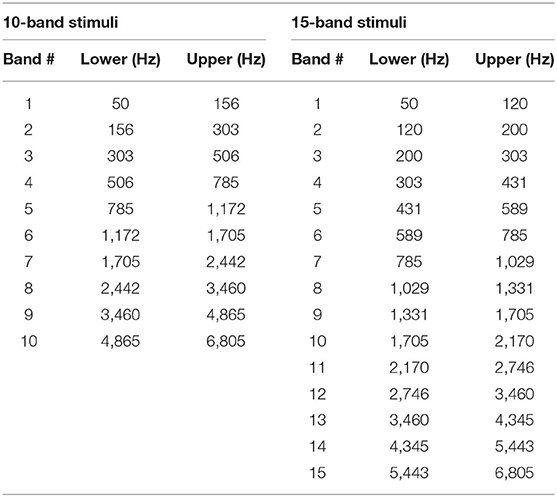 | 10-band stimuli | | | 15-band stimuli | | |
|---|---|---|---|---|---|
| Band # | Lower (Hz) | Upper (Hz) | Band # | Lower (Hz) | Upper (Hz) |
| 1 | 50 | 156 | 1 | 50 | 120 |
| 2 | 156 | 303 | 2 | 120 | 200 |
| 3 | 303 | 506 | 3 | 200 | 303 |
| 4 | 506 | 785 | 4 | 303 | 431 |
| 5 | 785 | 1,172 | 5 | 431 | 589 |
| 6 | 1,172 | 1,705 | 6 | 589 | 785 |
| 7 | 1,705 | 2,442 | 7 | 785 | 1,029 |
| 8 | 2,442 | 3,460 | 8 | 1,029 | 1,331 |
| 9 | 3,460 | 4,865 | 9 | 1,331 | 1,705 |
| 10 | 4,865 | 6,805 | 10 | 1,705 | 2,170 |
| | | | 11 | 2,170 | 2,746 |
| | | | 12 | 2,746 | 3,460 |
| | | | 13 | 3,460 | 4,345 |
| | | | 14 | 4,345 | 5,443 |
| | | | 15 | 5,443 | 6,805 |